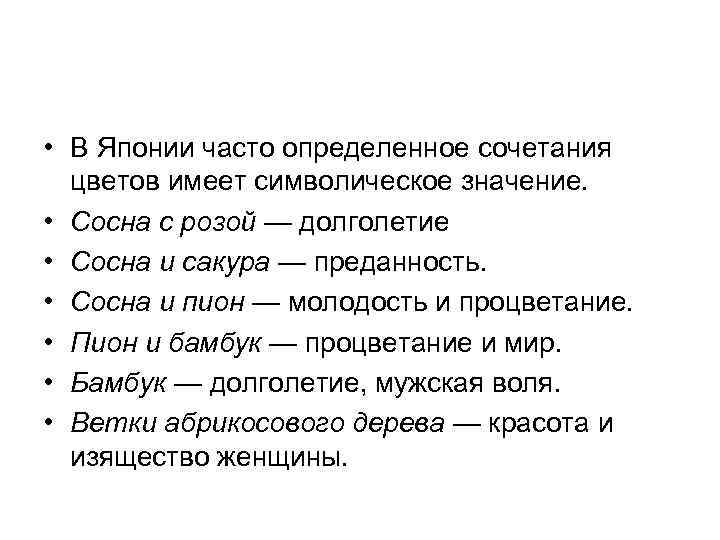 • В Японии часто определенное сочетания цветов имеет символическое значение.
• Сосна с розой — долголетие
• Сосна и сакура — преданность.
• Сосна и пион — молодость и процветание.
• Пион и бамбук — процветание и мир.
• Бамбук — долголетие, мужская воля.
• Ветки абрикосового дерева — красота и изящество женщины.